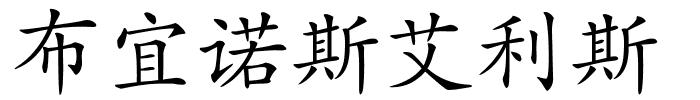 布宜诺斯艾利斯